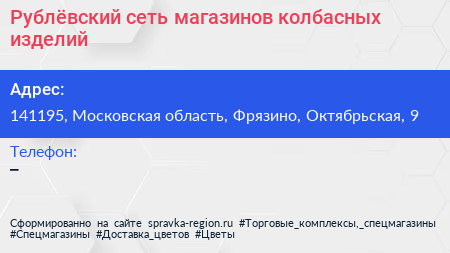 Рублёвский сеть магазинов колбасных изделий

Адрес:

141195, Московская область, Фрязино, Октябрьская, 9

Телефон:

–

Сформированно на сайте spravka-region.ru #Торговые_комплексы,_спецмагазины #Спецмагазины #Доставка_цветов #Цветы